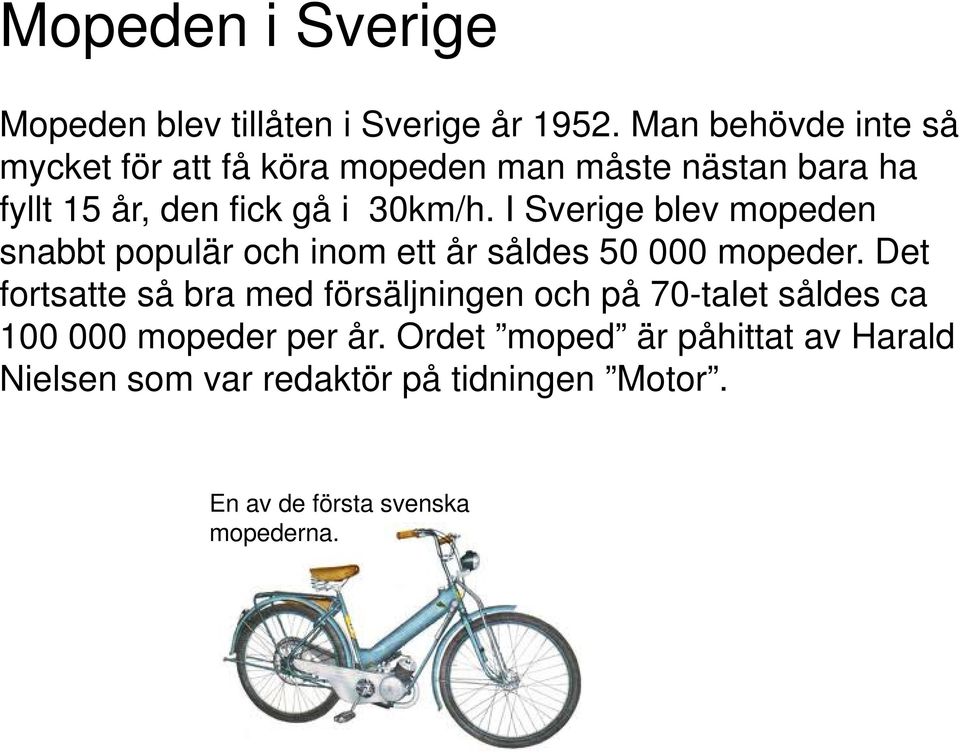 Mopeden i Sverige

Mopeden blev tillåten i Sverige år 1952. Man behövde inte så mycket för att få köra mopeden man måste nästan bara ha fyllt 15 år, den fick gå i 30km/h. I Sverige blev mopeden snabbt populär och inom ett år såldes 50 000 mopeder. Det fortsatte så bra med försäljningen och på 70-talet såldes ca 100 000 mopeder per år. Ordet ”moped” är påhittat av Harald Nielsen som var redaktör på tidningen ”Motor”.

En av de första svenska mopederna.